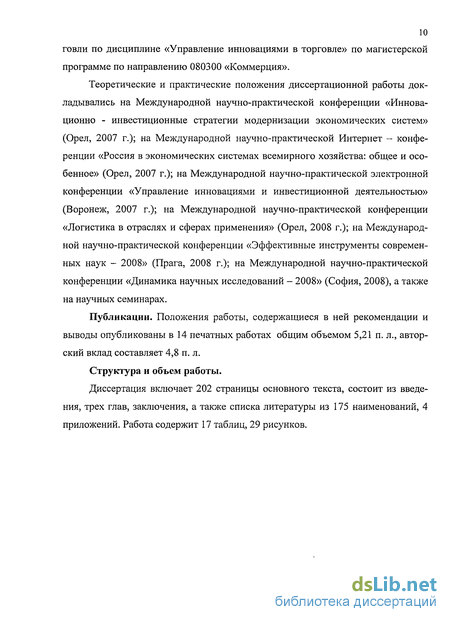 10

говли по дисциплине «Управление инновациями в торговле» по магистерской программе по направлению 080300 «Коммерция».

Теоретические и практические положения диссертационной работы докладывались на Международной научно-практической конференции «Инновационно - инвестиционные стратегии модернизации экономических систем» (Орел, 2007 г.); на Международной научно-практической Интернет – конференции «Россия в экономических системах всемирного хозяйства: общее и особенное» (Орел, 2007 г.); на Международной научно-практической электронной конференции «Управление инновациями и инвестиционной деятельностью» (Воронеж, 2007 г.); на Международной научно-практической конференции «Логистика в отраслях и сферах применения» (Орел, 2008 г.); на Международной научно-практической конференции «Эффективные инструменты современных наук – 2008» (Прага, 2008 г.); на Международной научно-практической конференции «Динамика научных исследований – 2008» (София, 2008), а также на научных семинарах.

Публикации. Положения работы, содержащиеся в ней рекомендации и выводы опубликованы в 14 печатных работах общим объемом 5,21 п. л., авторский вклад составляет 4,8 п. л.

Структура и объем работы.

Диссертация включает 202 страницы основного текста, состоит из введения, трех глав, заключения, а также списка литературы из 175 наименований, 4 приложений. Работа содержит 17 таблиц, 29 рисунков.

dsLib.net
библиотека диссертаций